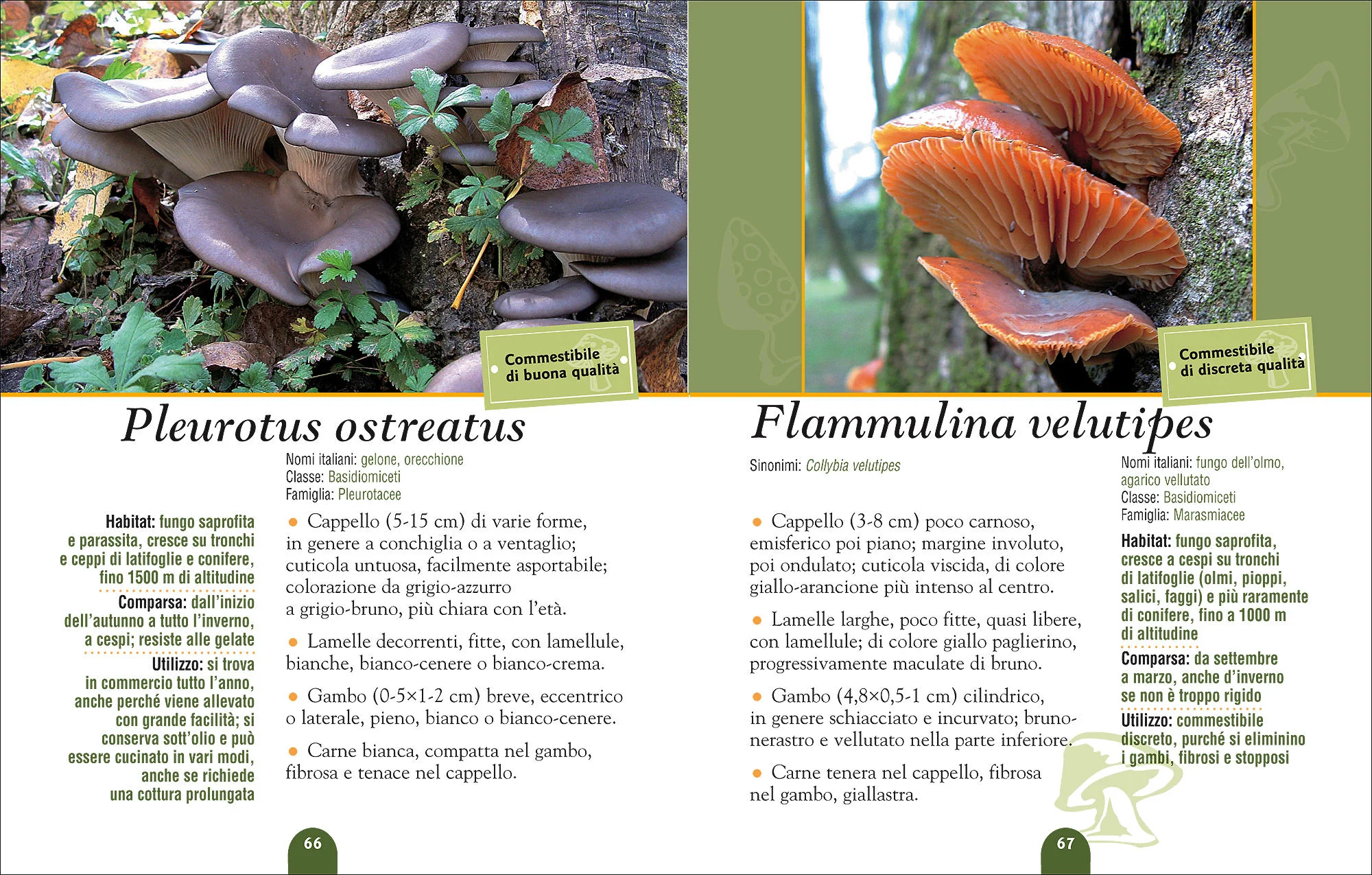 Commestibile di buona qualità

Pleurotus ostreatus

Nomi italiani: gelone, orecchione
Classe: Basidiomiceti
Famiglia: Pleurotacee

Habitat: fungo saprofita e parassita, cresce su tronchi e ceppi di latifoglie e conifere, fino 1500 m di altitudine

Comparsa: dall'inizio dell'autunno a tutto l'inverno, a cespi; resiste alle gelate

Utilizzo: si trova in commercio tutto l'anno, anche perché viene allevato con grande facilità; si conserva sott'olio e può essere cucinato in vari modi, anche se richiede una cottura prolungata

● Cappello (5-15 cm) di varie forme, in genere a conchiglia o a ventaglio; cuticola untuosa, facilmente asportabile; colorazione da grigio-azzurro a grigio-bruno, più chiara con l'età.

● Lamelle decorrenti, fitte, con lamellule, bianche, bianco-cenere o bianco-crema.

● Gambo (0-5×1-2 cm) breve, eccentrico o laterale, pieno, bianco o bianco-cenere.

● Carne bianca, compatta nel gambo, fibrosa e tenace nel cappello.

66

Commestibile di discreta qualità

Flammulina velutipes

Sinonimi: Collybia velutipes

● Cappello (3-8 cm) poco carnoso, emisferico poi piano; margine involuto, poi ondulato; cuticola viscida, di colore giallo-arancione più intenso al centro.

● Lamelle larghe, poco fitte, quasi libere, con lamellule; di colore giallo paglierino, progressivamente maculate di bruno.

● Gambo (4,8×0,5-1 cm) cilindrico, in genere schiacciato e incurvato; bruno-nerastro e vellutato nella parte inferiore.

● Carne tenera nel cappello, fibrosa nel gambo, giallastra.

Nomi italiani: fungo dell'olmo, agarico vellutato
Classe: Basidiomiceti
Famiglia: Marasmiacee

Habitat: fungo saprofita, cresce a cespi su tronchi di latifoglie (olmi, pioppi, salici, faggi) e più raramente di conifere, fino a 1000 m di altitudine

Comparsa: da settembre a marzo, anche d'inverno se non è troppo rigido

Utilizzo: commestibile discreto, purché si eliminino i gambi, fibrosi e stopposi

67